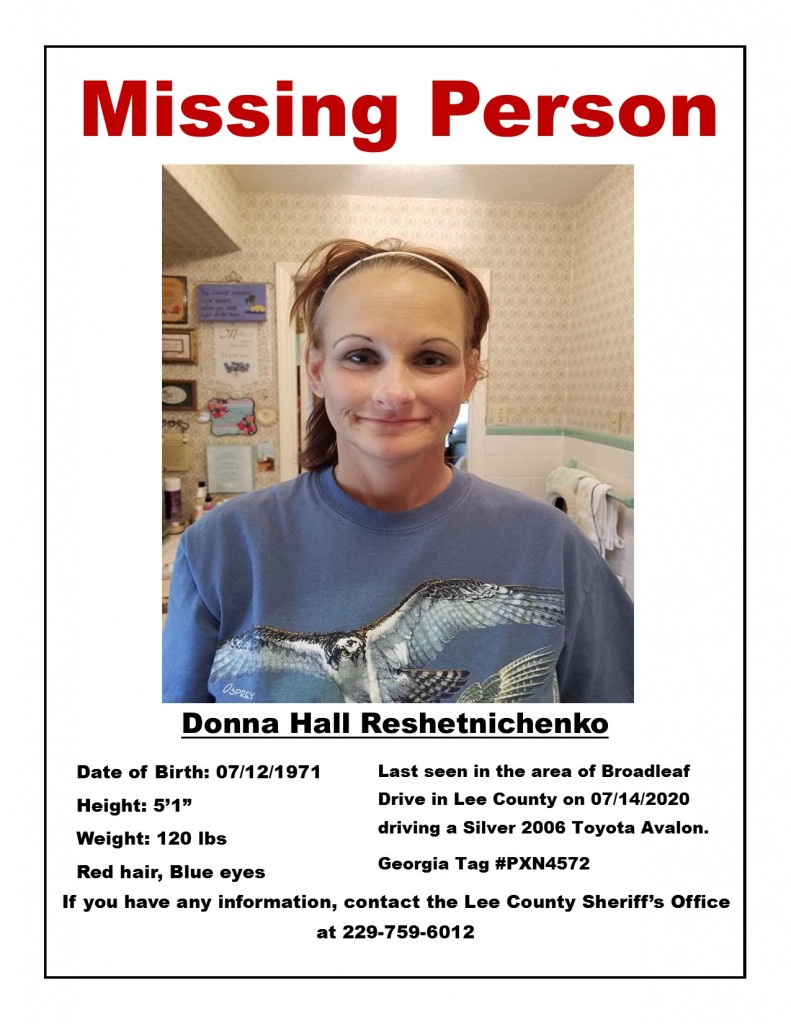 Missing Person

Donna Hall Reshetnichenko

Date of Birth: 07/12/1971

Height: 5'1"

Weight: 120 lbs

Red hair, Blue eyes

Last seen in the area of Broadleaf Drive in Lee County on 07/14/2020 driving a Silver 2006 Toyota Avalon.

Georgia Tag #PXN4572

If you have any information, contact the Lee County Sheriff's Office at 229-759-6012